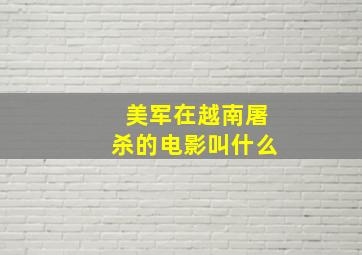 美军在越南屠杀的电影叫什么